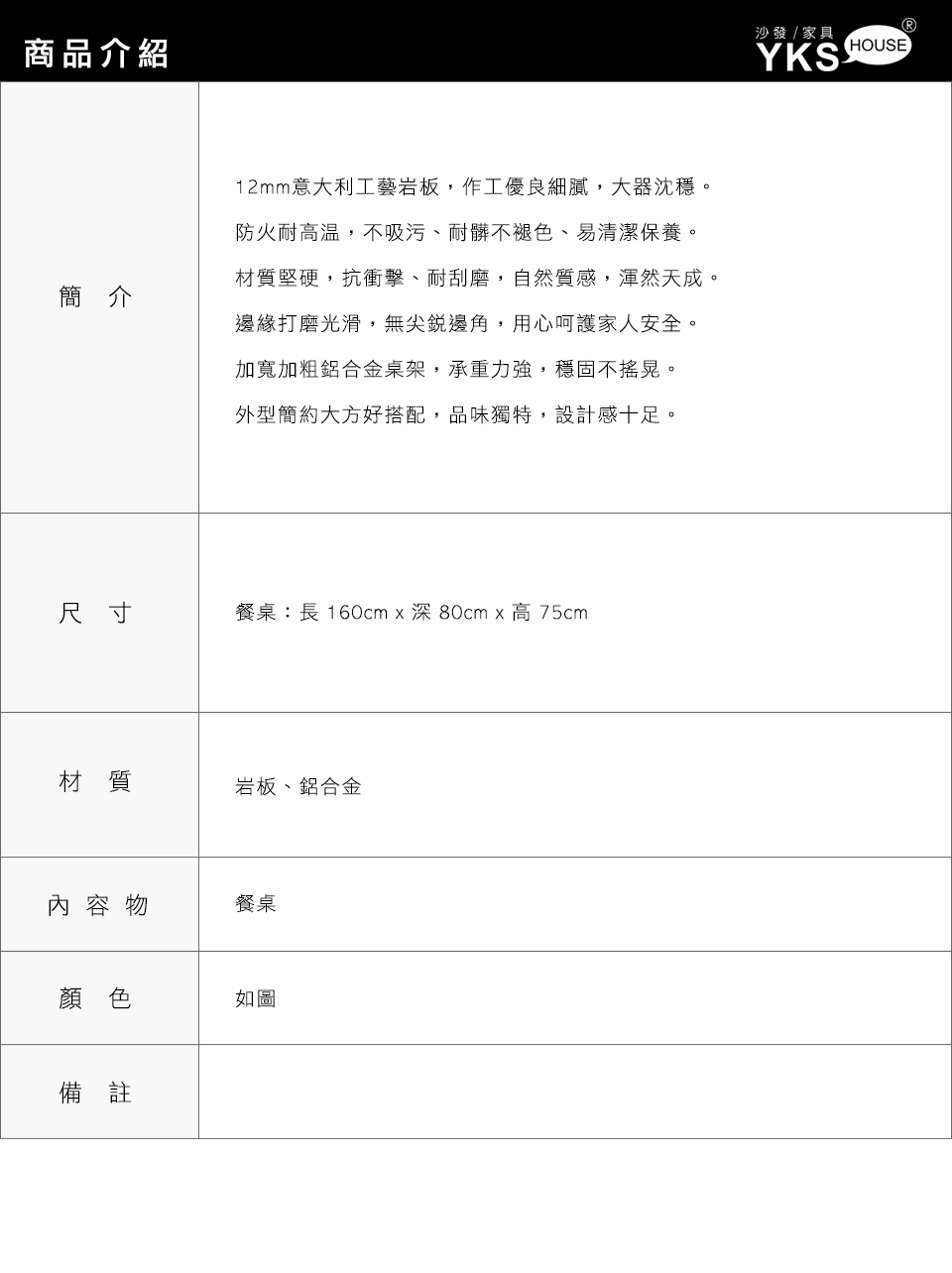 商品介紹

沙發 / 家具 YKS HOUSE ®

| 簡 介 | 12mm意大利工藝岩板，作工優良細膩，大器沈穩。<br>防火耐高温，不吸污、耐髒不褪色、易清潔保養。<br>材質堅硬，抗衝擊、耐刮磨，自然質感，渾然天成。<br>邊緣打磨光滑，無尖銳邊角，用心呵護家人安全。<br>加寬加粗鋁合金桌架，承重力強，穩固不搖晃。<br>外型簡約大方好搭配，品味獨特，設計感十足。 |
|---|---|
| 尺 寸 | 餐桌：長 160cm x 深 80cm x 高 75cm |
| 材 質 | 岩板、鋁合金 |
| 內 容 物 | 餐桌 |
| 顏 色 | 如圖 |
| 備 註 | |